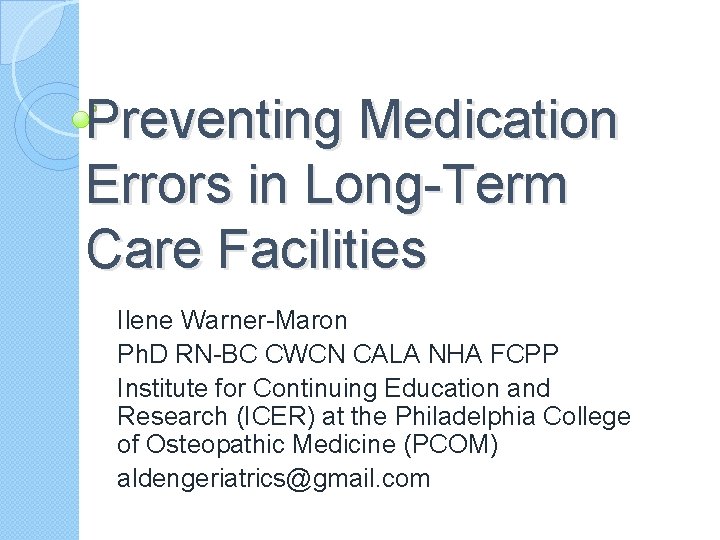 Preventing Medication Errors in Long-Term Care Facilities

Ilene Warner-Maron

PhD RN-BC CWCN CALA NHA FCPP

Institute for Continuing Education and Research (ICER) at the Philadelphia College of Osteopathic Medicine (PCOM)

aldengeriatrics@gmail.com